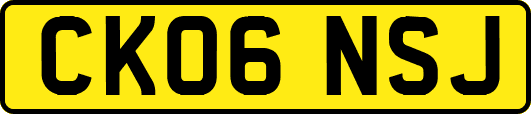 CK06 NSJ